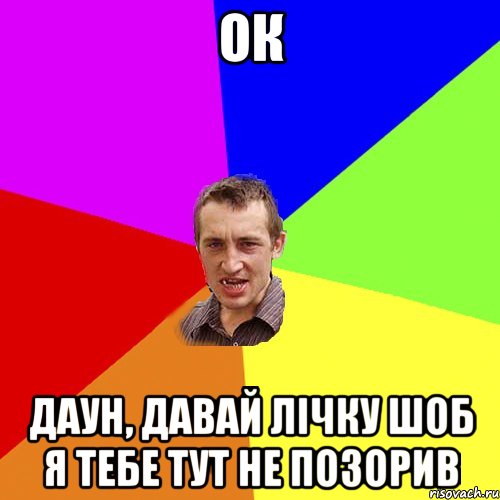 ОК

ДАУН, ДАВАЙ ЛІЧКУ ШОБ Я ТЕБЕ ТУТ НЕ ПОЗОРИВ

risovach.ru